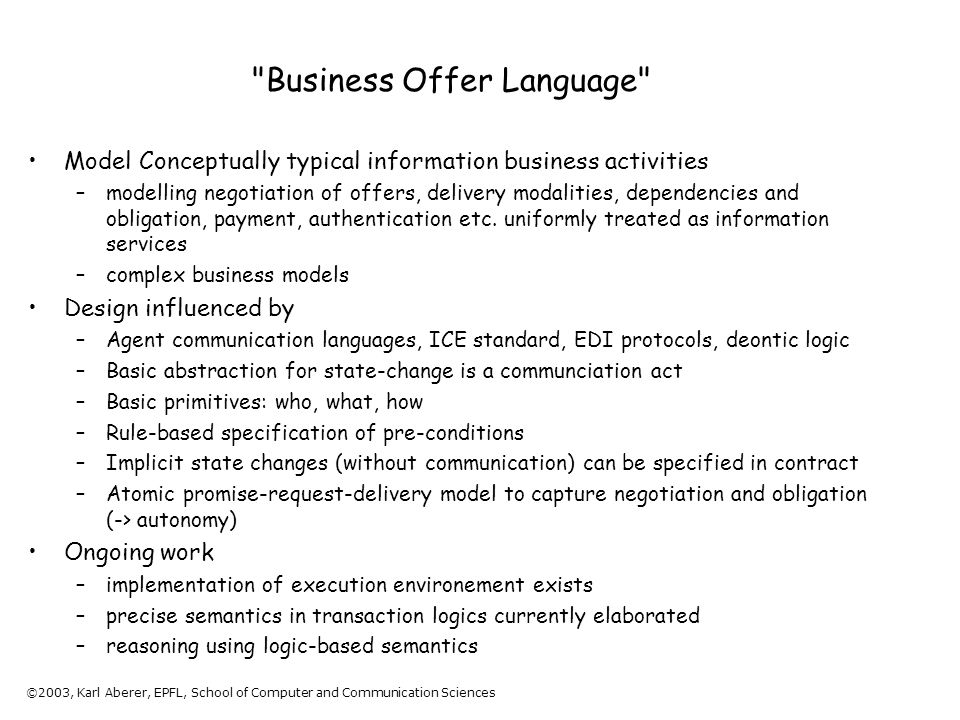 "Business Offer Language"

• Model Conceptually typical information business activities
– modelling negotiation of offers, delivery modalities, dependencies and obligation, payment, authentication etc. uniformly treated as information services
– complex business models

• Design influenced by
– Agent communication languages, ICE standard, EDI protocols, deontic logic
– Basic abstraction for state-change is a communciation act
– Basic primitives: who, what, how
– Rule-based specification of pre-conditions
– Implicit state changes (without communication) can be specified in contract
– Atomic promise-request-delivery model to capture negotiation and obligation (-> autonomy)

• Ongoing work
– implementation of execution environement exists
– precise semantics in transaction logics currently elaborated
– reasoning using logic-based semantics

©2003, Karl Aberer, EPFL, School of Computer and Communication Sciences